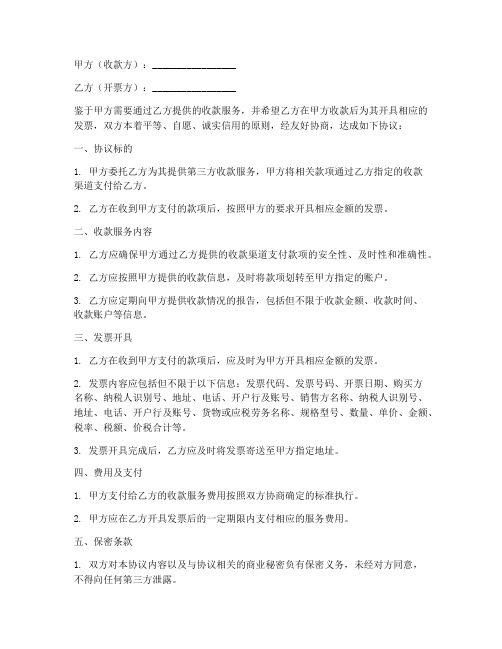 甲方（收款方）：________________

乙方（开票方）：________________

鉴于甲方需要通过乙方提供的收款服务，并希望乙方在甲方收款后为其开具相应的发票，双方本着平等、自愿、诚实信用的原则，经友好协商，达成如下协议：

一、协议标的

1. 甲方委托乙方为其提供第三方收款服务，甲方将相关款项通过乙方指定的收款渠道支付给乙方。

2. 乙方在收到甲方支付的款项后，按照甲方的要求开具相应金额的发票。

二、收款服务内容

1. 乙方应确保甲方通过乙方提供的收款渠道支付款项的安全性、及时性和准确性。

2. 乙方应按照甲方提供的收款信息，及时将款项划转至甲方指定的账户。

3. 乙方应定期向甲方提供收款情况的报告，包括但不限于收款金额、收款时间、收款账户等信息。

三、发票开具

1. 乙方在收到甲方支付的款项后，应及时为甲方开具相应金额的发票。

2. 发票内容应包括但不限于以下信息：发票代码、发票号码、开票日期、购买方名称、纳税人识别号、地址、电话、开户行及账号、销售方名称、纳税人识别号、地址、电话、开户行及账号、货物或应税劳务名称、规格型号、数量、单价、金额、税率、税额、价税合计等。

3. 发票开具完成后，乙方应及时将发票寄送至甲方指定地址。

四、费用及支付

1. 甲方支付给乙方的收款服务费用按照双方协商确定的标准执行。

2. 甲方应在乙方开具发票后的一定期限内支付相应的服务费用。

五、保密条款

1. 双方对本协议内容以及与协议相关的商业秘密负有保密义务，未经对方同意，不得向任何第三方泄露。